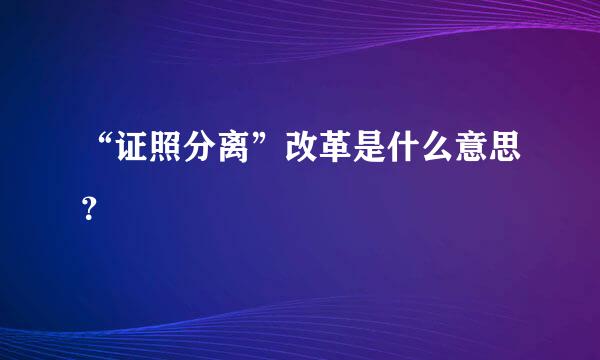 “证照分离”改革是什么意思？